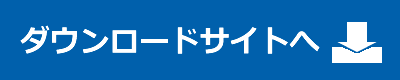 ダウンロードサイトへ